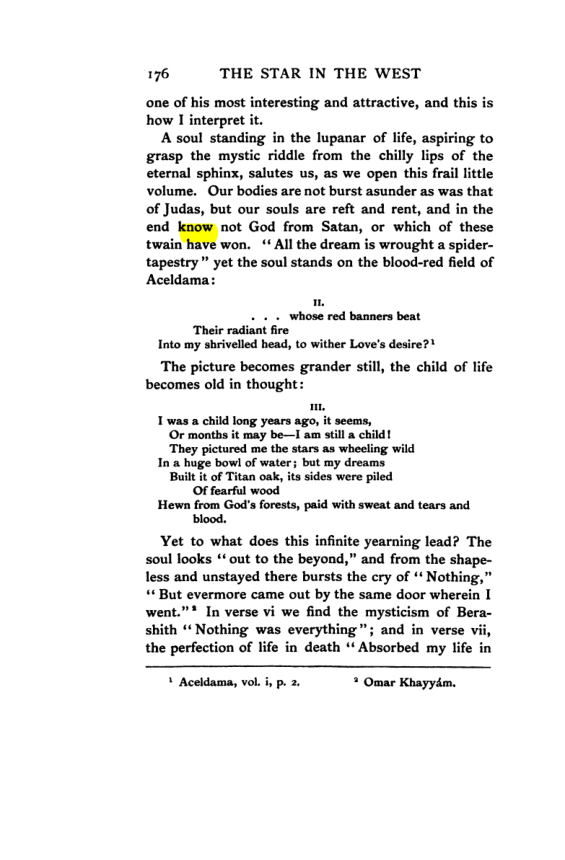 176 THE STAR IN THE WEST

one of his most interesting and attractive, and this is how I interpret it.

A soul standing in the lupanar of life, aspiring to grasp the mystic riddle from the chilly lips of the eternal sphinx, salutes us, as we open this frail little volume. Our bodies are not burst asunder as was that of Judas, but our souls are reft and rent, and in the end know not God from Satan, or which of these twain have won. "All the dream is wrought a spider-tapestry" yet the soul stands on the blood-red field of Aceldama:

II.
. . . whose red banners beat
Their radiant fire
Into my shrivelled head, to wither Love's desire?$^{1}$

The picture becomes grander still, the child of life becomes old in thought:

III.
I was a child long years ago, it seems,
Or months it may be—I am still a child!
They pictured me the stars as wheeling wild
In a huge bowl of water; but my dreams
Built it of Titan oak, its sides were piled
Of fearful wood
Hewn from God's forests, paid with sweat and tears and blood.

Yet to what does this infinite yearning lead? The soul looks "out to the beyond," and from the shapeless and unstayed there bursts the cry of "Nothing," "But evermore came out by the same door wherein I went."$^{2}$ In verse vi we find the mysticism of Berashith "Nothing was everything"; and in verse vii, the perfection of life in death "Absorbed my life in

$^{1}$ Aceldama, vol. i, p. 2. $^{2}$ Omar Khayyám.